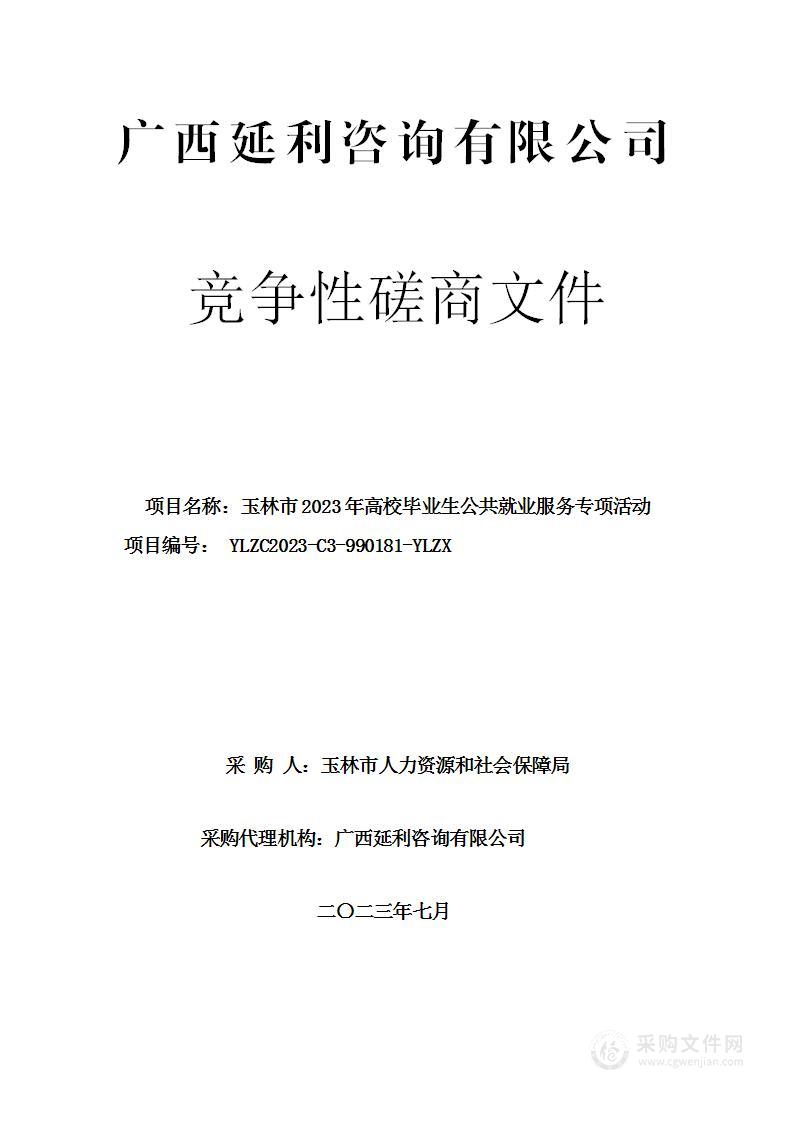 广西延利咨询有限公司

竞争性磋商文件

项目名称：玉林市2023年高校毕业生公共就业服务专项活动
项目编号： YLZC2023-C3-990181-YLZX

采 购 人：玉林市人力资源和社会保障局

采购代理机构：广西延利咨询有限公司

二〇二三年七月

采购文件网
www.cgwenjian.com